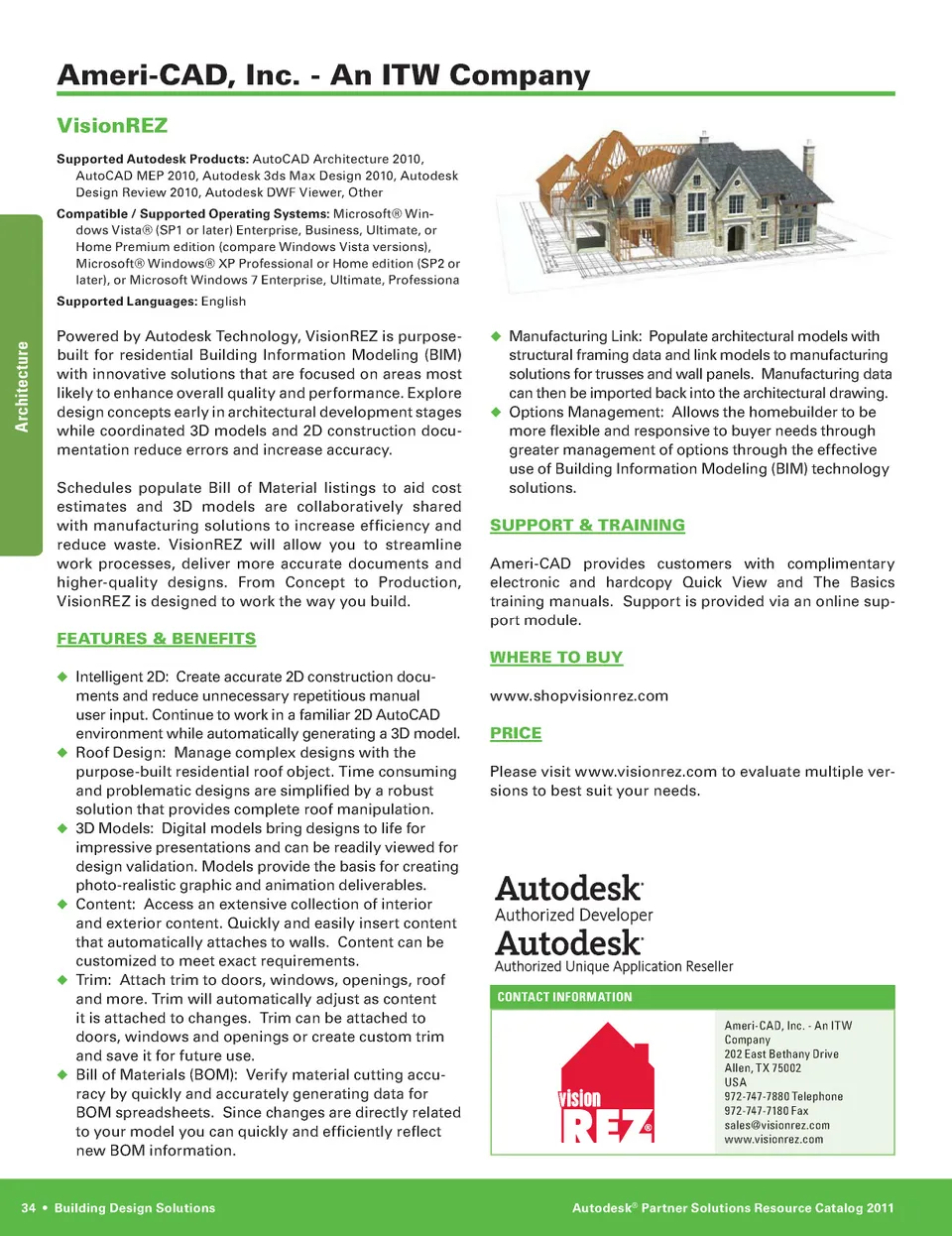 Ameri-CAD, Inc. - An ITW Company

VisionREZ

Supported Autodesk Products: AutoCAD Architecture 2010, AutoCAD MEP 2010, Autodesk 3ds Max Design 2010, Autodesk Design Review 2010, Autodesk DWF Viewer, Other

Compatible / Supported Operating Systems: Microsoft® Windows Vista® (SP1 or later) Enterprise, Business, Ultimate, or Home Premium edition (compare Windows Vista versions), Microsoft® Windows® XP Professional or Home edition (SP2 or later), or Microsoft Windows 7 Enterprise, Ultimate, Professiona

Supported Languages: English

Architecture

Powered by Autodesk Technology, VisionREZ is purpose-built for residential Building Information Modeling (BIM) with innovative solutions that are focused on areas most likely to enhance overall quality and performance. Explore design concepts early in architectural development stages while coordinated 3D models and 2D construction documentation reduce errors and increase accuracy.

Schedules populate Bill of Material listings to aid cost estimates and 3D models are collaboratively shared with manufacturing solutions to increase efficiency and reduce waste. VisionREZ will allow you to streamline work processes, deliver more accurate documents and higher-quality designs. From Concept to Production, VisionREZ is designed to work the way you build.

FEATURES & BENEFITS

◆ Intelligent 2D: Create accurate 2D construction documents and reduce unnecessary repetitious manual user input. Continue to work in a familiar 2D AutoCAD environment while automatically generating a 3D model.
◆ Roof Design: Manage complex designs with the purpose-built residential roof object. Time consuming and problematic designs are simplified by a robust solution that provides complete roof manipulation.
◆ 3D Models: Digital models bring designs to life for impressive presentations and can be readily viewed for design validation. Models provide the basis for creating photo-realistic graphic and animation deliverables.
◆ Content: Access an extensive collection of interior and exterior content. Quickly and easily insert content that automatically attaches to walls. Content can be customized to meet exact requirements.
◆ Trim: Attach trim to doors, windows, openings, roof and more. Trim will automatically adjust as content it is attached to changes. Trim can be attached to doors, windows and openings or create custom trim and save it for future use.
◆ Bill of Materials (BOM): Verify material cutting accuracy by quickly and accurately generating data for BOM spreadsheets. Since changes are directly related to your model you can quickly and efficiently reflect new BOM information.

◆ Manufacturing Link: Populate architectural models with structural framing data and link models to manufacturing solutions for trusses and wall panels. Manufacturing data can then be imported back into the architectural drawing.
◆ Options Management: Allows the homebuilder to be more flexible and responsive to buyer needs through greater management of options through the effective use of Building Information Modeling (BIM) technology solutions.

SUPPORT & TRAINING

Ameri-CAD provides customers with complimentary electronic and hardcopy Quick View and The Basics training manuals. Support is provided via an online support module.

WHERE TO BUY

www.shopvisionrez.com

PRICE

Please visit www.visionrez.com to evaluate multiple versions to best suit your needs.

Autodesk
Authorized Developer
Autodesk
Authorized Unique Application Reseller

CONTACT INFORMATION

vision REZ®

Ameri-CAD, Inc. - An ITW Company
202 East Bethany Drive
Allen, TX 75002
USA
972-747-7880 Telephone
972-747-7180 Fax
sales@visionrez.com
www.visionrez.com

34 • Building Design Solutions

Autodesk® Partner Solutions Resource Catalog 2011